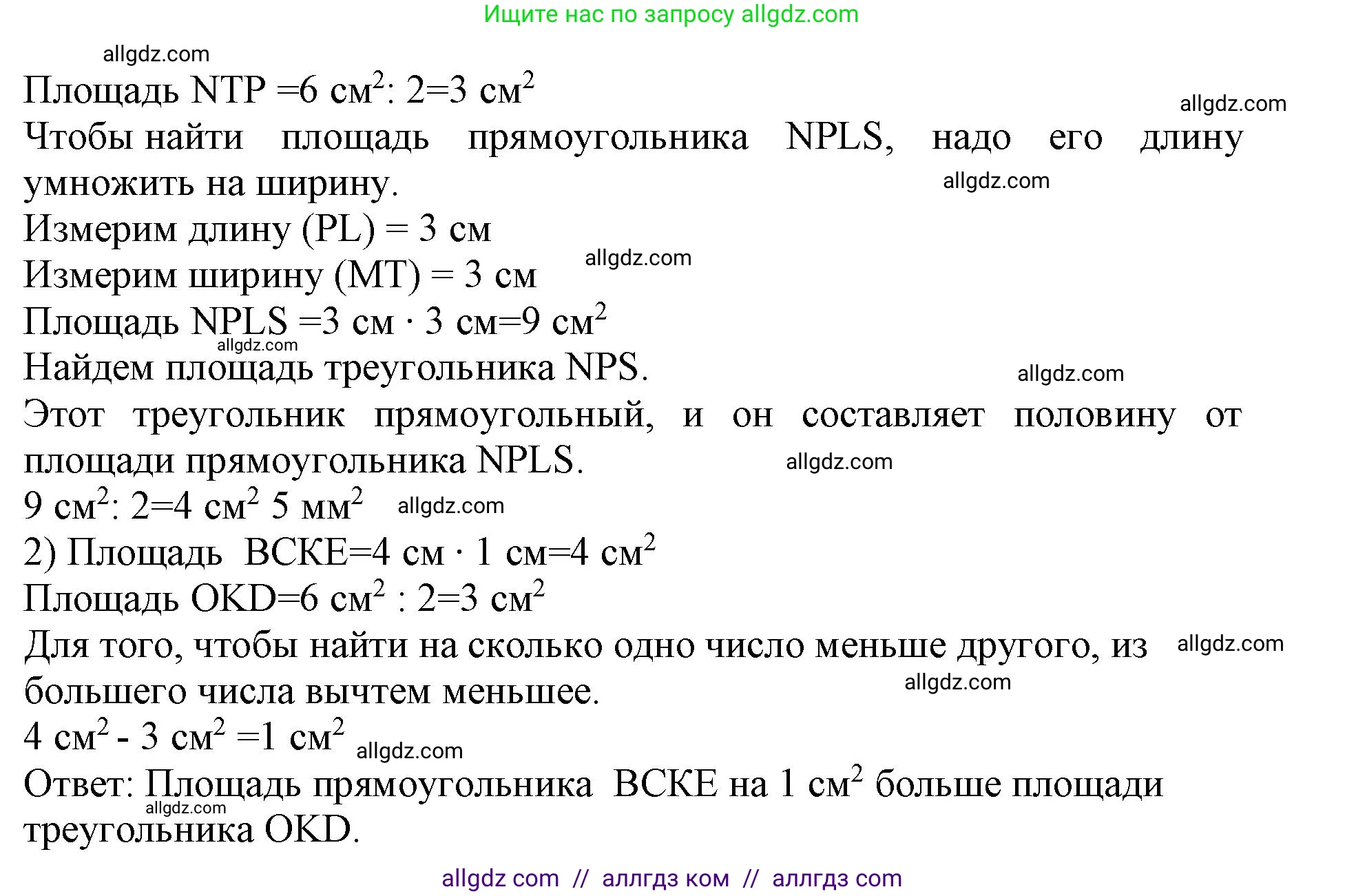 Ищите нас по запросу allgdz.com

allgdz.com

Площадь NTP =6 см$^2$: 2=3 см$^2$

allgdz.com

Чтобы найти площадь прямоугольника NPLS, надо его длину умножить на ширину.

allgdz.com

Измерим длину (PL) = 3 см

Измерим ширину (MT) = 3 см

allgdz.com

Площадь NPLS =3 см · 3 см=9 см$^2$

allgdz.com

Найдем площадь треугольника NPS.

allgdz.com

Этот треугольник прямоугольный, и он составляет половину от площади прямоугольника NPLS.

allgdz.com

9 см$^2$: 2=4 см$^2$ 5 мм$^2$

allgdz.com

2) Площадь BCKE=4 см · 1 см=4 см$^2$

Площадь OKD=6 см$^2$ : 2=3 см$^2$

Для того, чтобы найти на сколько одно число меньше другого, из большего числа вычтем меньшее.

allgdz.com

allgdz.com

4 см$^2$ - 3 см$^2$ =1 см$^2$

allgdz.com

Ответ: Площадь прямоугольника BCKE на 1 см$^2$ больше площади треугольника OKD.

allgdz.com

allgdz com // аллгдз ком // аллгдз com